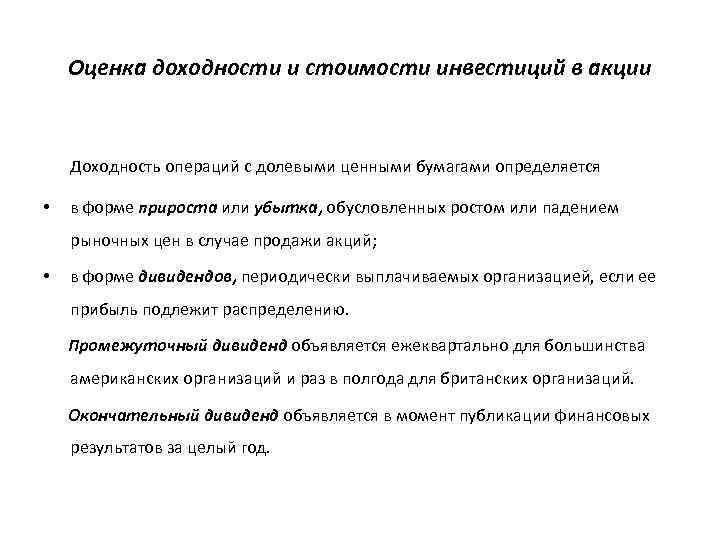 Оценка доходности и стоимости инвестиций в акции

Доходность операций с долевыми ценными бумагами определяется

• в форме прироста или убытка, обусловленных ростом или падением рыночных цен в случае продажи акций;

• в форме дивидендов, периодически выплачиваемых организацией, если ее прибыль подлежит распределению.

Промежуточный дивиденд объявляется ежеквартально для большинства американских организаций и раз в полгода для британских организаций.

Окончательный дивиденд объявляется в момент публикации финансовых результатов за целый год.